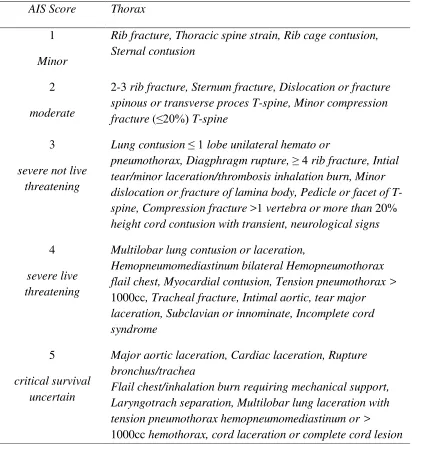 | AIS Score | Thorax |
|---|---|
| 1 Minor | Rib fracture, Thoracic spine strain, Rib cage contusion, Sternal contusion |
| 2 moderate | 2-3 rib fracture, Sternum fracture, Dislocation or fracture spinous or transverse proces T-spine, Minor compression fracture (≤20%) T-spine |
| 3 severe not live threatening | Lung contusion ≤ 1 lobe unilateral hemato or pneumothorax, Diagphragm rupture, ≥ 4 rib fracture, Intial tear/minor laceration/thrombosis inhalation burn, Minor dislocation or fracture of lamina body, Pedicle or facet of T-spine, Compression fracture >1 vertebra or more than 20% height cord contusion with transient, neurological signs |
| 4 severe live threatening | Multilobar lung contusion or laceration, Hemopneumomediastinum bilateral Hemopneumothorax flail chest, Myocardial contusion, Tension pneumothorax > 1000cc, Tracheal fracture, Intimal aortic, tear major laceration, Subclavian or innominate, Incomplete cord syndrome |
| 5 critical survival uncertain | Major aortic laceration, Cardiac laceration, Rupture bronchus/trachea Flail chest/inhalation burn requiring mechanical support, Laryngotrach separation, Multilobar lung laceration with tension pneumothorax hemopneumomediastinum or > 1000cc hemothorax, cord laceration or complete cord lesion |